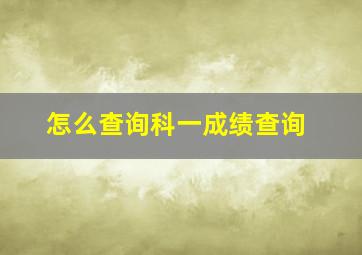 怎么查询科一成绩查询